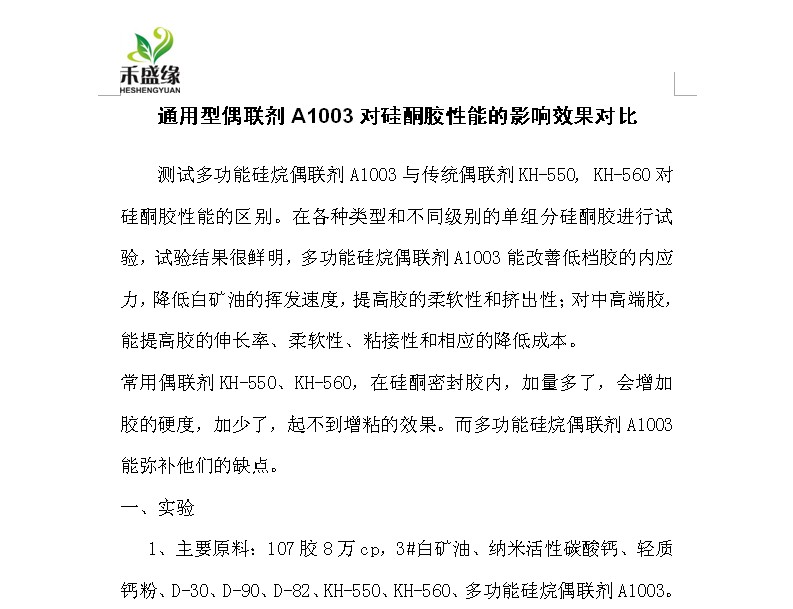 禾盛缘
HESHENGYUAN

通用型偶联剂 A1003 对硅酮胶性能的影响效果对比

测试多功能硅烷偶联剂 A1003 与传统偶联剂 KH-550, KH-560 对硅酮胶性能的区别。在各种类型和不同级别的单组分硅酮胶进行试验，试验结果很鲜明，多功能硅烷偶联剂 A1003 能改善低档胶的内应力，降低白矿油的挥发速度，提高胶的柔软性和挤出性；对中高端胶，能提高胶的伸长率、柔软性、粘接性和相应的降低成本。

常用偶联剂 KH-550、KH-560，在硅酮密封胶内，加量多了，会增加胶的硬度，加少了，起不到增粘的效果。而多功能硅烷偶联剂 A1003 能弥补他们的缺点。

一、实验

1、主要原料：107 胶 8 万 cp，3#白矿油、纳米活性碳酸钙、轻质钙粉、D-30、D-90、D-82、KH-550、KH-560、多功能硅烷偶联剂 A1003。